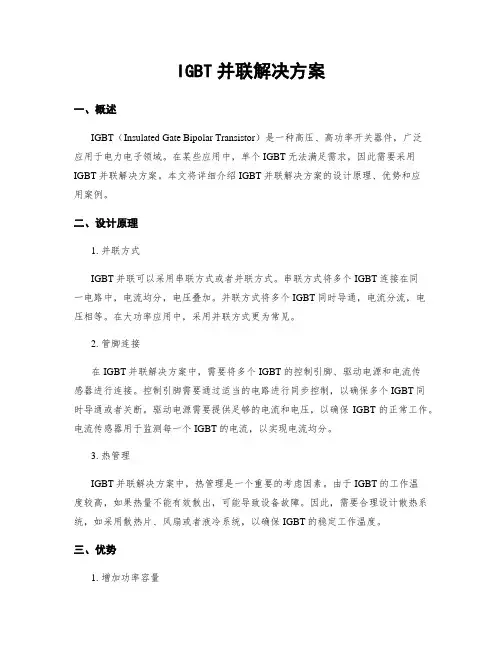 IGBT 并联解决方案

一、概述

IGBT（Insulated Gate Bipolar Transistor）是一种高压、高功率开关器件，广泛应用于电力电子领域。在某些应用中，单个 IGBT 无法满足需求，因此需要采用 IGBT 并联解决方案。本文将详细介绍 IGBT 并联解决方案的设计原理、优势和应用案例。

二、设计原理

1. 并联方式

IGBT 并联可以采用串联方式或者并联方式。串联方式将多个 IGBT 连接在同一电路中，电流均分，电压叠加。并联方式将多个 IGBT 同时导通，电流分流，电压相等。在大功率应用中，采用并联方式更为常见。

2. 管脚连接

在 IGBT 并联解决方案中，需要将多个 IGBT 的控制引脚、驱动电源和电流传感器进行连接。控制引脚需要通过适当的电路进行同步控制，以确保多个 IGBT 同时导通或者关断。驱动电源需要提供足够的电流和电压，以确保 IGBT 的正常工作。电流传感器用于监测每一个 IGBT 的电流，以实现电流均分。

3. 热管理

IGBT 并联解决方案中，热管理是一个重要的考虑因素。由于 IGBT 的工作温度较高，如果热量不能有效散出，可能导致设备故障。因此，需要合理设计散热系统，如采用散热片、风扇或者液冷系统，以确保 IGBT 的稳定工作温度。

三、优势

1. 增加功率容量